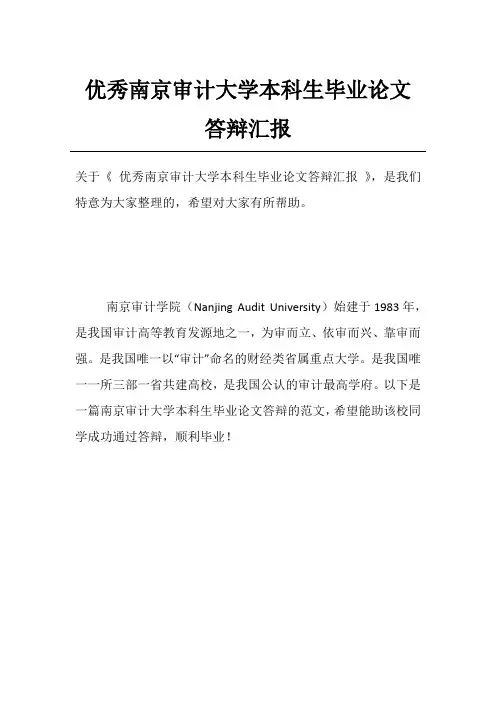 优秀南京审计大学本科生毕业论文答辩汇报

关于《 优秀南京审计大学本科生毕业论文答辩汇报 》，是我们特意为大家整理的，希望对大家有所帮助。

南京审计学院（Nanjing Audit University）始建于 1983 年，是我国审计高等教育发源地之一，为审而立、依审而兴、靠审而强。是我国唯一以“审计”命名的财经类省属重点大学。是我国唯一一所三部一省共建高校，是我国公认的审计最高学府。以下是一篇南京审计大学本科生毕业论文答辩的范文，希望能助该校同学成功通过答辩，顺利毕业！